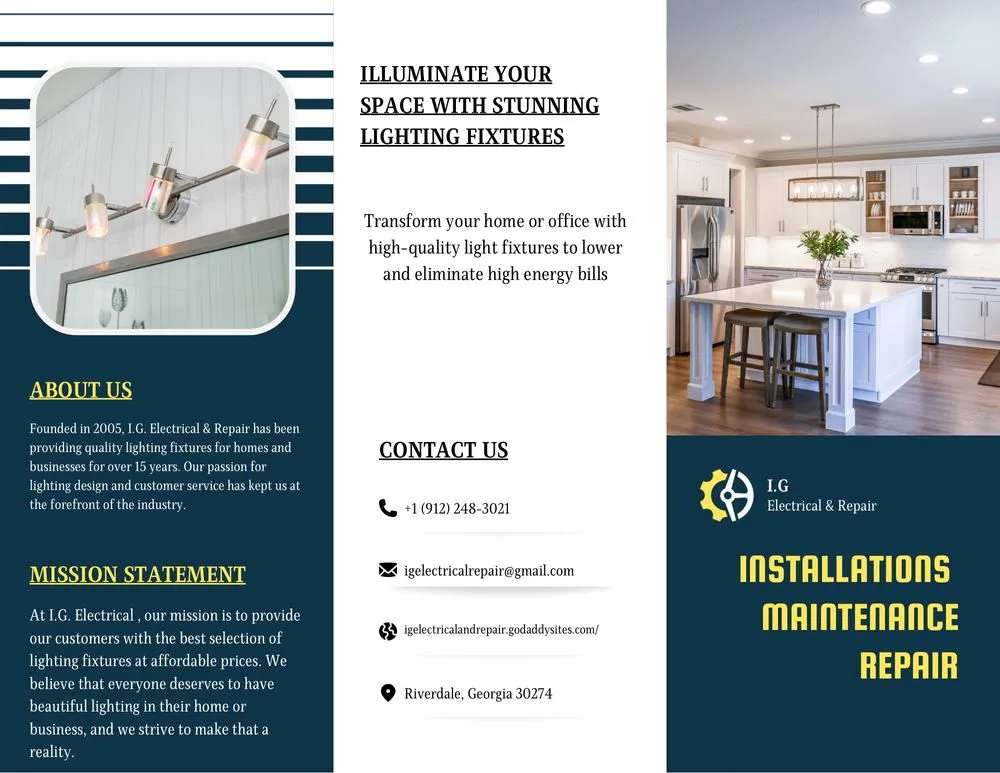 ABOUT US

Founded in 2005, I.G. Electrical & Repair has been providing quality lighting fixtures for homes and businesses for over 15 years. Our passion for lighting design and customer service has kept us at the forefront of the industry.

MISSION STATEMENT

At I.G. Electrical , our mission is to provide our customers with the best selection of lighting fixtures at affordable prices. We believe that everyone deserves to have beautiful lighting in their home or business, and we strive to make that a reality.

ILLUMINATE YOUR SPACE WITH STUNNING LIGHTING FIXTURES

Transform your home or office with high-quality light fixtures to lower and eliminate high energy bills

CONTACT US

+1 (912) 248-3021

igelectricalrepair@gmail.com

igelectricalandrepair.godaddysites.com/

Riverdale, Georgia 30274

I.G
Electrical & Repair

INSTALLATIONS
MAINTENANCE
REPAIR